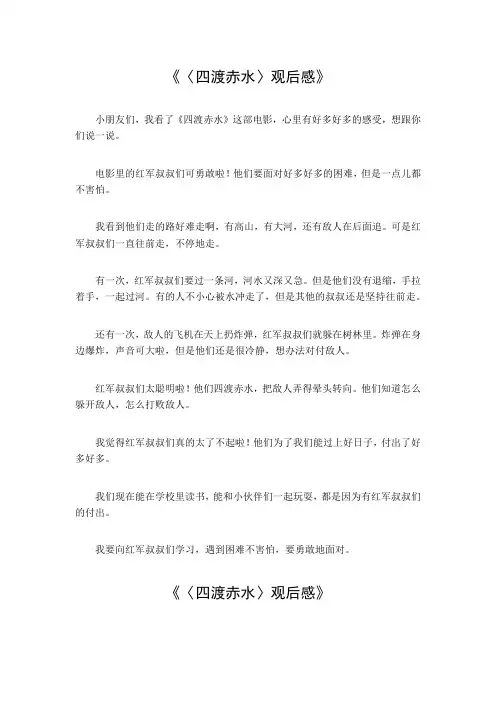 《〈四渡赤水〉观后感》

小朋友们，我看了《四渡赤水》这部电影，心里有好多好多的感受，想跟你们说一说。

电影里的红军叔叔们可勇敢啦！他们要面对好多好多的困难，但是一点儿都不害怕。

我看到他们走的路好难走啊，有高山，有大河，还有敌人在后面追。可是红军叔叔们一直往前走，不停地走。

有一次，红军叔叔们要过一条河，河水又深又急。但是他们没有退缩，手拉着手，一起过河。有的人不小心被水冲走了，但是其他的叔叔还是坚持往前走。

还有一次，敌人的飞机在天上扔炸弹，红军叔叔们就躲在树林里。炸弹在身边爆炸，声音可大啦，但是他们还是很冷静，想办法对付敌人。

红军叔叔们太聪明啦！他们四渡赤水，把敌人弄得晕头转向。他们知道怎么躲开敌人，怎么打败敌人。

我觉得红军叔叔们真的太了不起啦！他们为了我们能过上好日子，付出了好多好多。

我们现在能在学校里读书，能和小伙伴们一起玩耍，都是因为有红军叔叔们的付出。

我要向红军叔叔们学习，遇到困难不害怕，要勇敢地面对。

《〈四渡赤水〉观后感》